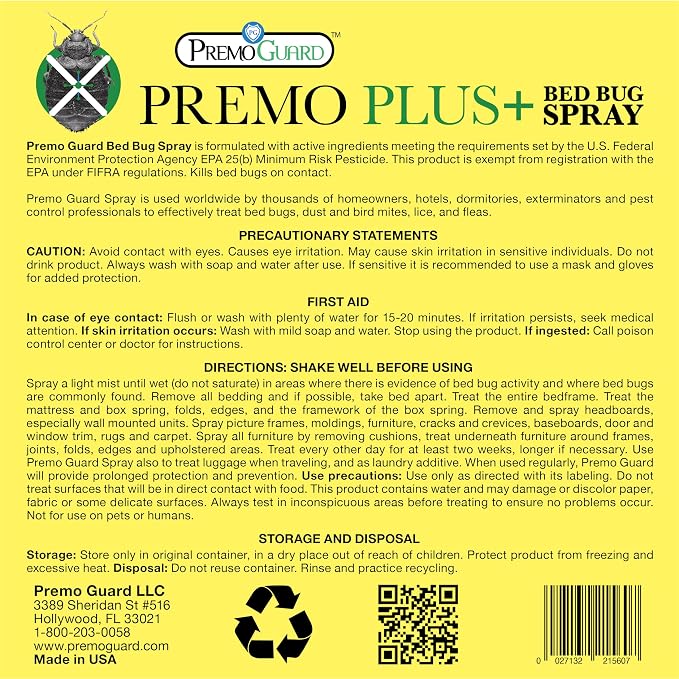 PG
PREMOGUARD™

PREMO PLUS+ BED BUG SPRAY

Premo Guard Bed Bug Spray is formulated with active ingredients meeting the requirements set by the U.S. Federal Environment Protection Agency EPA 25(b) Minimum Risk Pesticide. This product is exempt from registration with the EPA under FIFRA regulations. Kills bed bugs on contact.

Premo Guard Spray is used worldwide by thousands of homeowners, hotels, dormitories, exterminators and pest control professionals to effectively treat bed bugs, dust and bird mites, lice, and fleas.

PRECAUTIONARY STATEMENTS

CAUTION: Avoid contact with eyes. Causes eye irritation. May cause skin irritation in sensitive individuals. Do not drink product. Always wash with soap and water after use. If sensitive it is recommended to use a mask and gloves for added protection.

FIRST AID

In case of eye contact: Flush or wash with plenty of water for 15-20 minutes. If irritation persists, seek medical attention. If skin irritation occurs: Wash with mild soap and water. Stop using the product. If ingested: Call poison control center or doctor for instructions.

DIRECTIONS: SHAKE WELL BEFORE USING

Spray a light mist until wet (do not saturate) in areas where there is evidence of bed bug activity and where bed bugs are commonly found. Remove all bedding and if possible, take bed apart. Treat the entire bedframe. Treat the mattress and box spring, folds, edges, and the framework of the box spring. Remove and spray headboards, especially wall mounted units. Spray picture frames, moldings, furniture, cracks and crevices, baseboards, door and window trim, rugs and carpet. Spray all furniture by removing cushions, treat underneath furniture around frames, joints, folds, edges and upholstered areas. Treat every other day for at least two weeks, longer if necessary. Use Premo Guard Spray also to treat luggage when traveling, and as laundry additive. When used regularly, Premo Guard will provide prolonged protection and prevention. Use precautions: Use only as directed with its labeling. Do not treat surfaces that will be in direct contact with food. This product contains water and may damage or discolor paper, fabric or some delicate surfaces. Always test in inconspicuous areas before treating to ensure no problems occur. Not for use on pets or humans.

STORAGE AND DISPOSAL

Storage: Store only in original container, in a dry place out of reach of children. Protect product from freezing and excessive heat. Disposal: Do not reuse container. Rinse and practice recycling.

Premo Guard LLC
3389 Sheridan St #516
Hollywood, FL 33021
1-800-203-0058
www.premoguard.com
Made in USA

0 027132 215607